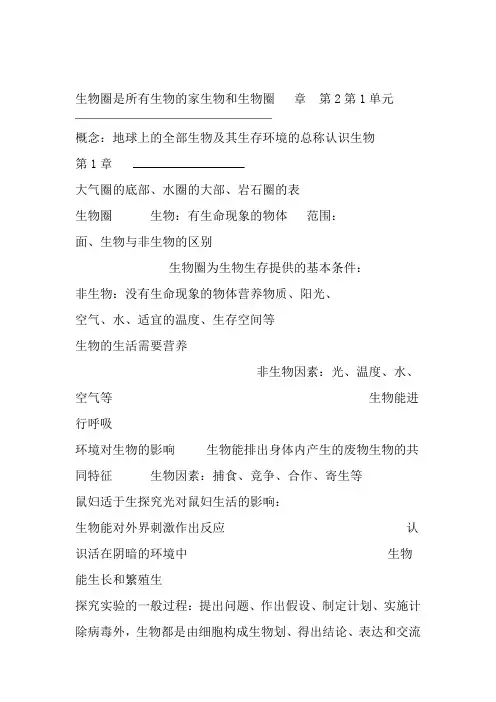 生物圈是所有生物的家生物和生物圈　　章　第 2 第 1 单元

概念：地球上的全部生物及其生存环境的总称认识生物

第 1 章

大气圈的底部、水圈的大部、岩石圈的表

生物圈　　　生物：有生命现象的物体　　范围：

面、生物与非生物的区别

生物圈为生物生存提供的基本条件：

非生物：没有生命现象的物体营养物质、阳光、

空气、水、适宜的温度、生存空间等

生物的生活需要营养

非生物因素：光、温度、水、

空气等　　　　　　　　　　　　　　　生物能进

行呼吸

环境对生物的影响　　生物能排出身体内产生的废物生物的共

同特征　　　生物因素：捕食、竞争、合作、寄生等

鼠妇适于生探究光对鼠妇生活的影响：

生物能对外界刺激作出反应　　　　　　　　　　　认

识活在阴暗的环境中　　　　　　　　　　　生物

能生长和繁殖生

探究实验的一般过程：提出问题、作出假设、制定计划、实施计

除病毒外，生物都是由细胞构成生物划、得出结论、表达和交流